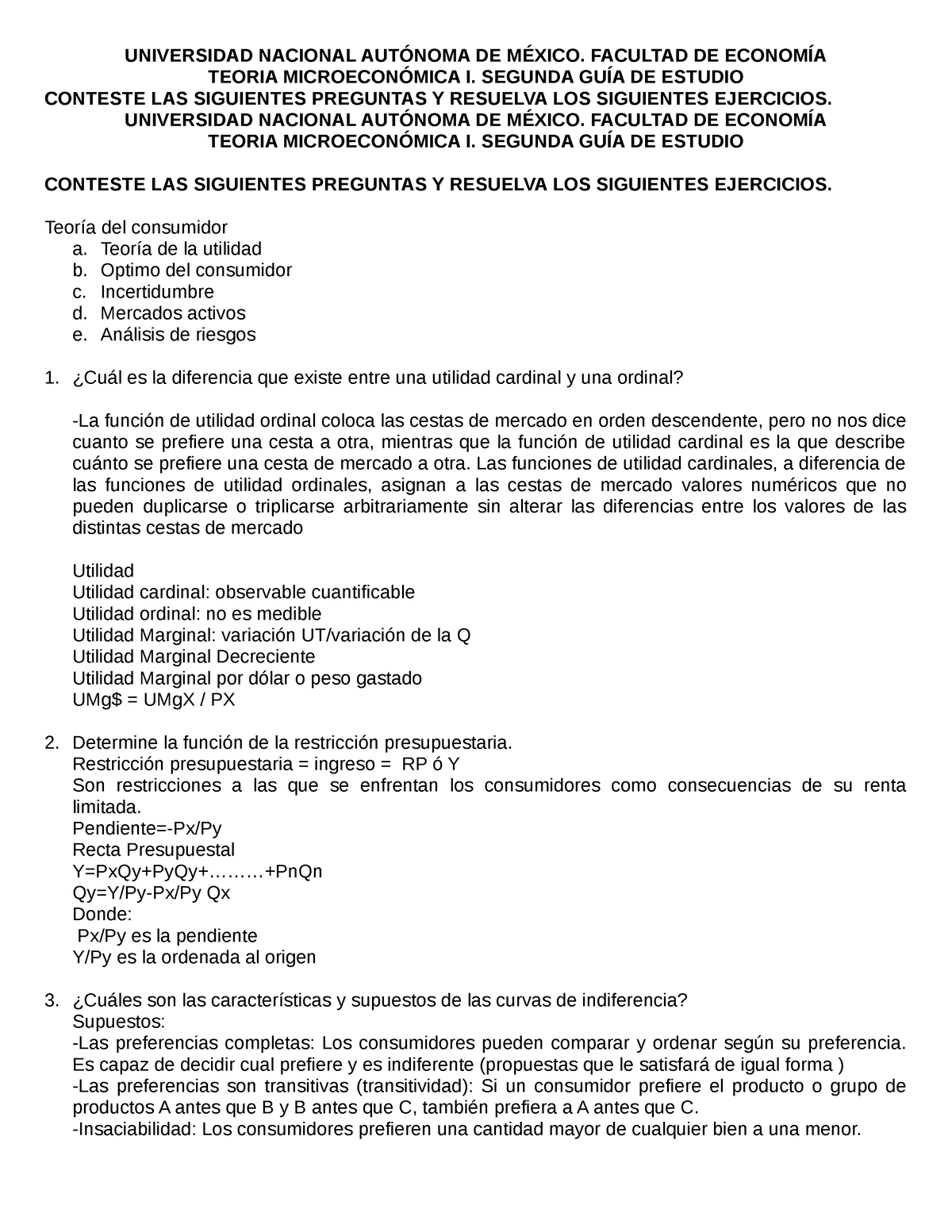 UNIVERSIDAD NACIONAL AUTÓNOMA DE MÉXICO. FACULTAD DE ECONOMÍA
TEORIA MICROECONÓMICA I. SEGUNDA GUÍA DE ESTUDIO
CONTESTE LAS SIGUIENTES PREGUNTAS Y RESUELVA LOS SIGUIENTES EJERCICIOS.
UNIVERSIDAD NACIONAL AUTÓNOMA DE MÉXICO. FACULTAD DE ECONOMÍA
TEORIA MICROECONÓMICA I. SEGUNDA GUÍA DE ESTUDIO

CONTESTE LAS SIGUIENTES PREGUNTAS Y RESUELVA LOS SIGUIENTES EJERCICIOS.

Teoría del consumidor
a. Teoría de la utilidad
b. Optimo del consumidor
c. Incertidumbre
d. Mercados activos
e. Análisis de riesgos

1. ¿Cuál es la diferencia que existe entre una utilidad cardinal y una ordinal?

-La función de utilidad ordinal coloca las cestas de mercado en orden descendente, pero no nos dice cuanto se prefiere una cesta a otra, mientras que la función de utilidad cardinal es la que describe cuánto se prefiere una cesta de mercado a otra. Las funciones de utilidad cardinales, a diferencia de las funciones de utilidad ordinales, asignan a las cestas de mercado valores numéricos que no pueden duplicarse o triplicarse arbitrariamente sin alterar las diferencias entre los valores de las distintas cestas de mercado

Utilidad
Utilidad cardinal: observable cuantificable
Utilidad ordinal: no es medible
Utilidad Marginal: variación UT/variación de la Q
Utilidad Marginal Decreciente
Utilidad Marginal por dólar o peso gastado
UMg$ = UMgX / PX

2. Determine la función de la restricción presupuestaria.
Restricción presupuestaria = ingreso = RP ó Y
Son restricciones a las que se enfrentan los consumidores como consecuencias de su renta limitada.
Pendiente=-Px/Py
Recta Presupuestal
Y=PxQy+PyQy+………+PnQn
Qy=Y/Py-Px/Py Qx
Donde:
Px/Py es la pendiente
Y/Py es la ordenada al origen

3. ¿Cuáles son las características y supuestos de las curvas de indiferencia?
Supuestos:
-Las preferencias completas: Los consumidores pueden comparar y ordenar según su preferencia. Es capaz de decidir cual prefiere y es indiferente (propuestas que le satisfará de igual forma )
-Las preferencias son transitivas (transitividad): Si un consumidor prefiere el producto o grupo de productos A antes que B y B antes que C, también prefiera a A antes que C.
-Insaciabilidad: Los consumidores prefieren una cantidad mayor de cualquier bien a una menor.